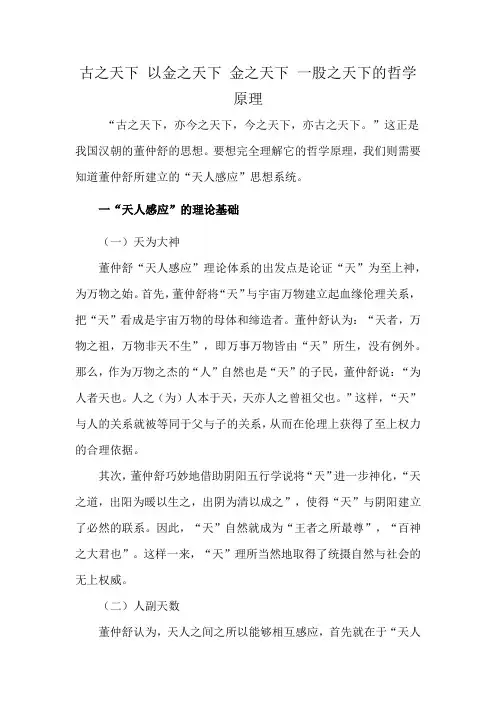 古之天下 以金之天下 金之天下 一股之天下的哲学原理

“古之天下，亦今之天下，今之天下，亦古之天下。”这正是我国汉朝的董仲舒的思想。要想完全理解它的哲学原理，我们则需要知道董仲舒所建立的“天人感应”思想系统。

一“天人感应”的理论基础

（一）天为大神

董仲舒“天人感应”理论体系的出发点是论证“天”为至上神，为万物之始。首先，董仲舒将“天”与宇宙万物建立起血缘伦理关系，把“天”看成是宇宙万物的母体和缔造者。董仲舒认为：“天者，万物之祖，万物非天不生”，即万事万物皆由“天”所生，没有例外。那么，作为万物之杰的“人”自然也是“天”的子民，董仲舒说：“为人者天也。人之（为）人本于天，天亦人之曾祖父也。”这样，“天”与人的关系就被等同于父与子的关系，从而在伦理上获得了至上权力的合理依据。

其次，董仲舒巧妙地借助阴阳五行学说将“天”进一步神化，“天之道，出阳为暖以生之，出阴为清以成之”，使得“天”与阴阳建立了必然的联系。因此，“天”自然就成为“王者之所最尊”，“百神之大君也”。这样一来，“天”理所当然地取得了统摄自然与社会的无上权威。

（二）人副天数

董仲舒认为，天人之间之所以能够相互感应，首先就在于“天人